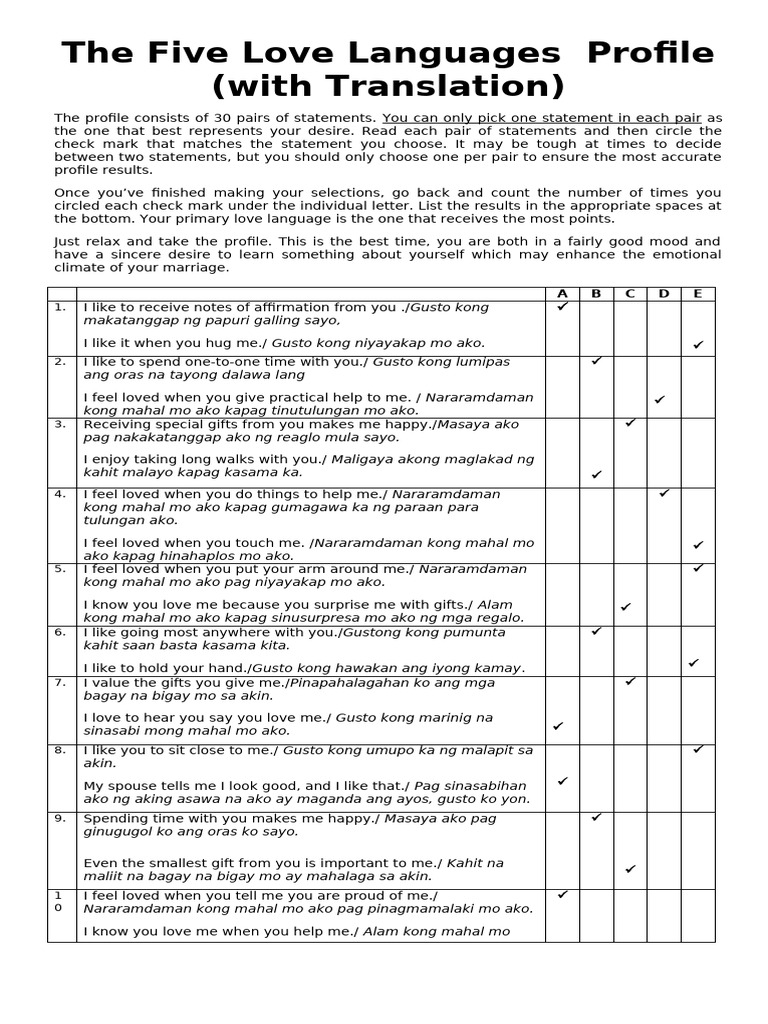 The Five Love Languages Profile (with Translation)

The profile consists of 30 pairs of statements. You can only pick one statement in each pair as the one that best represents your desire. Read each pair of statements and then circle the check mark that matches the statement you choose. It may be tough at times to decide between two statements, but you should only choose one per pair to ensure the most accurate profile results.

Once you've finished making your selections, go back and count the number of times you circled each check mark under the individual letter. List the results in the appropriate spaces at the bottom. Your primary love language is the one that receives the most points.

Just relax and take the profile. This is the best time, you are both in a fairly good mood and have a sincere desire to learn something about yourself which may enhance the emotional climate of your marriage.

| | | A | B | C | D | E |
|---|---|---|---|---|---|---|
| 1. | I like to receive notes of affirmation from you ./Gusto kong makatanggap ng papuri galling sayo, | ✔ | | | | |
| | I like it when you hug me./ Gusto kong niyayakap mo ako. | | | | | ✔ |
| 2. | I like to spend one-to-one time with you./ Gusto kong lumipas ang oras na tayong dalawa lang | | ✔ | | | |
| | I feel loved when you give practical help to me. / Nararamdaman kong mahal mo ako kapag tinutulungan mo ako. | | | | ✔ | |
| 3. | Receiving special gifts from you makes me happy./Masaya ako pag nakakatanggap ako ng reaglo mula sayo. | | | ✔ | | |
| | I enjoy taking long walks with you./ Maligaya akong maglakad ng kahit malayo kapag kasama ka. | | ✔ | | | |
| 4. | I feel loved when you do things to help me./ Nararamdaman kong mahal mo ako kapag gumagawa ka ng paraan para tulungan ako. | | | | ✔ | |
| | I feel loved when you touch me. /Nararamdaman kong mahal mo ako kapag hinahaplos mo ako. | | | | | ✔ |
| 5. | I feel loved when you put your arm around me./ Nararamdaman kong mahal mo ako pag niyayakap mo ako. | | | | | ✔ |
| | I know you love me because you surprise me with gifts./ Alam kong mahal mo ako kapag sinusurpresa mo ako ng mga regalo. | | | ✔ | | |
| 6. | I like going most anywhere with you./Gustong kong pumunta kahit saan basta kasama kita. | | ✔ | | | |
| | I like to hold your hand./Gusto kong hawakan ang iyong kamay. | | | | | ✔ |
| 7. | I value the gifts you give me./Pinapahalagahan ko ang mga bagay na bigay mo sa akin. | | | ✔ | | |
| | I love to hear you say you love me./ Gusto kong marinig na sinasabi mong mahal mo ako. | ✔ | | | | |
| 8. | I like you to sit close to me./ Gusto kong umupo ka ng malapit sa akin. | | | | | ✔ |
| | My spouse tells me I look good, and I like that./ Pag sinasabihan ako ng aking asawa na ako ay maganda ang ayos, gusto ko yon. | ✔ | | | | |
| 9. | Spending time with you makes me happy./ Masaya ako pag ginugugol ko ang oras ko sayo. | | ✔ | | | |
| | Even the smallest gift from you is important to me./ Kahit na maliit na bagay na bigay mo ay mahalaga sa akin. | | | ✔ | | |
| 10 | I feel loved when you tell me you are proud of me./ Nararamdaman kong mahal mo ako pag pinagmamalaki mo ako. | ✔ | | | | |
| | I know you love me when you help me./ Alam kong mahal mo | | | | | |